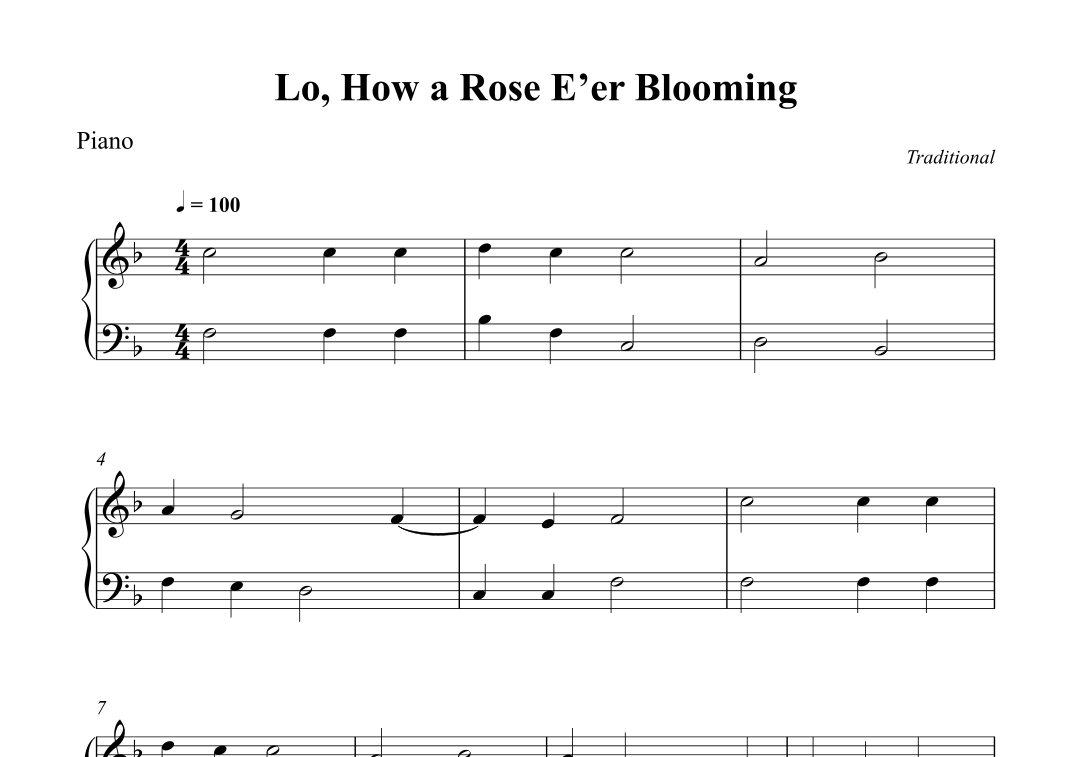 Lo, How a Rose E'er Blooming

Piano

Traditional

♩ = 100

4

7